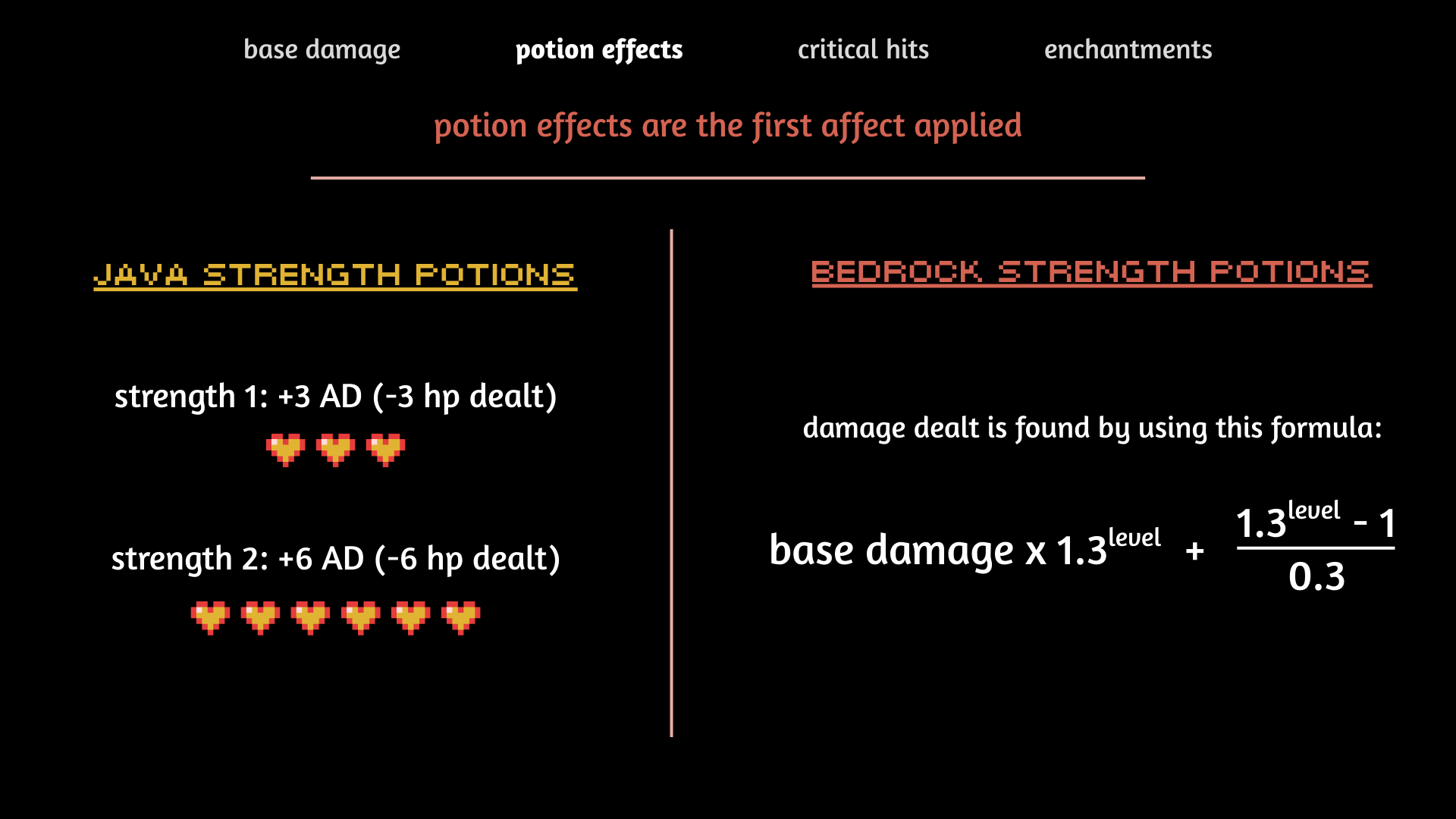 base damage    potion effects    critical hits    enchantments

potion effects are the first affect applied

JAVA STRENGTH POTIONS

strength 1: +3 AD (-3 hp dealt)

strength 2: +6 AD (-6 hp dealt)

BEDROCK STRENGTH POTIONS

damage dealt is found by using this formula:

$\text{base damage} \times 1.3^{\text{level}} + \frac{1.3^{\text{level}} - 1}{0.3}$